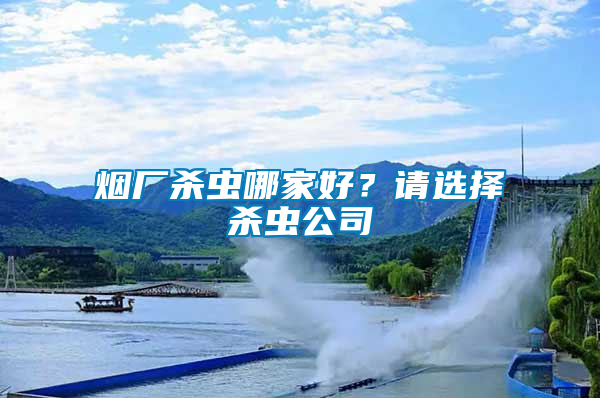 烟厂杀虫哪家好？请选择杀虫公司